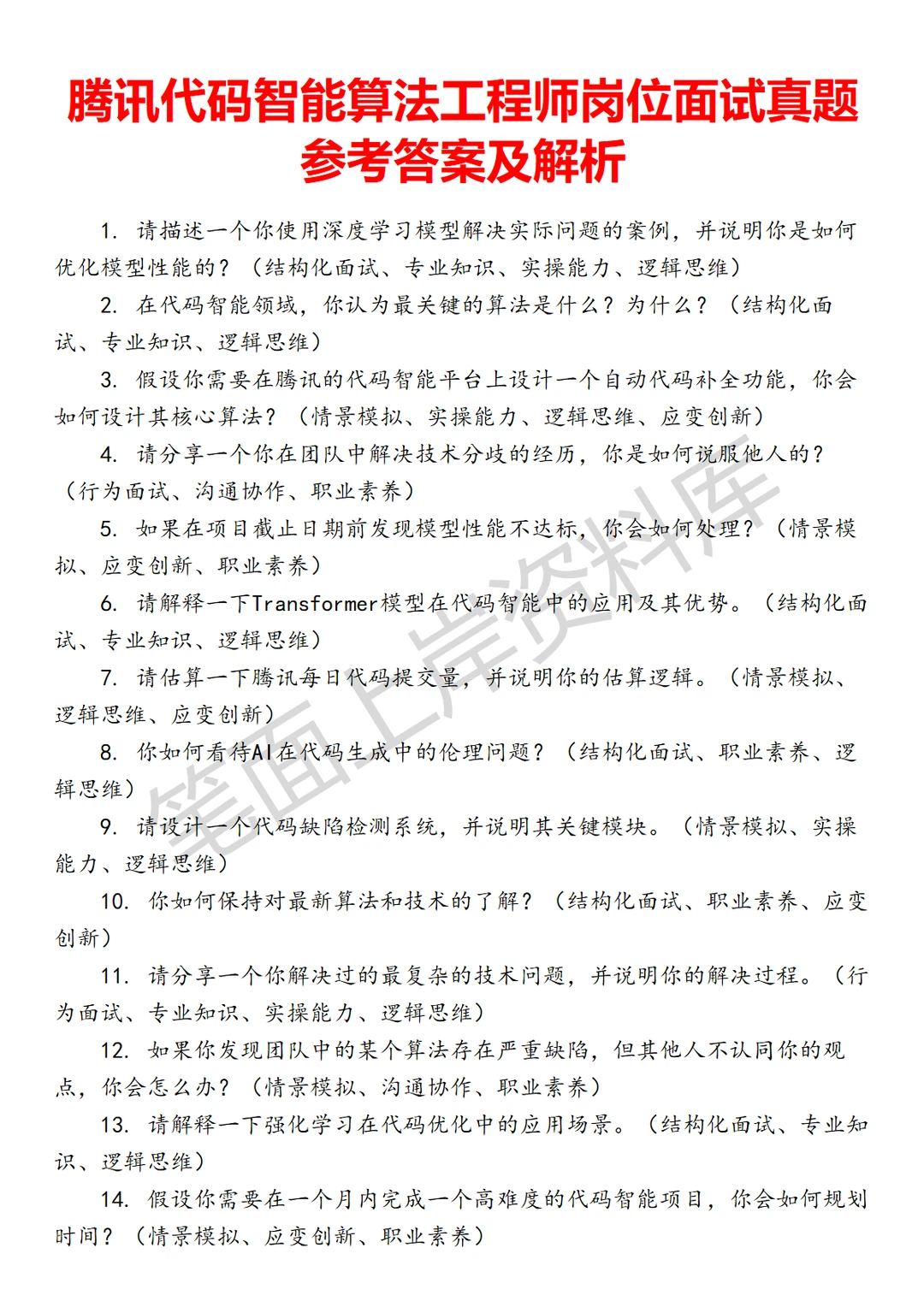 腾讯代码智能算法工程师岗位面试真题参考答案及解析

1. 请描述一个你使用深度学习模型解决实际问题的案例，并说明你是如何优化模型性能的？（结构化面试、专业知识、实操能力、逻辑思维）

2. 在代码智能领域，你认为最关键的算法是什么？为什么？（结构化面试、专业知识、逻辑思维）

3. 假设你需要在腾讯的代码智能平台上设计一个自动代码补全功能，你会如何设计其核心算法？（情景模拟、实操能力、逻辑思维、应变创新）

4. 请分享一个你在团队中解决技术分歧的经历，你是如何说服他人的？（行为面试、沟通协作、职业素养）

5. 如果在项目截止日期前发现模型性能不达标，你会如何处理？（情景模拟、应变创新、职业素养）

6. 请解释一下Transformer模型在代码智能中的应用及其优势。（结构化面试、专业知识、逻辑思维）

7. 请估算一下腾讯每日代码提交量，并说明你的估算逻辑。（情景模拟、逻辑思维、应变创新）

8. 你如何看待AI在代码生成中的伦理问题？（结构化面试、职业素养、逻辑思维）

9. 请设计一个代码缺陷检测系统，并说明其关键模块。（情景模拟、实操能力、逻辑思维）

10. 你如何保持对最新算法和技术的了解？（结构化面试、职业素养、应变创新）

11. 请分享一个你解决过的最复杂的技术问题，并说明你的解决过程。（行为面试、专业知识、实操能力、逻辑思维）

12. 如果你发现团队中的某个算法存在严重缺陷，但其他人不认同你的观点，你会怎么办？（情景模拟、沟通协作、职业素养）

13. 请解释一下强化学习在代码优化中的应用场景。（结构化面试、专业知识、逻辑思维）

14. 假设你需要在一个月内完成一个高难度的代码智能项目，你会如何规划时间？（情景模拟、应变创新、职业素养）

笔面上岸资料库